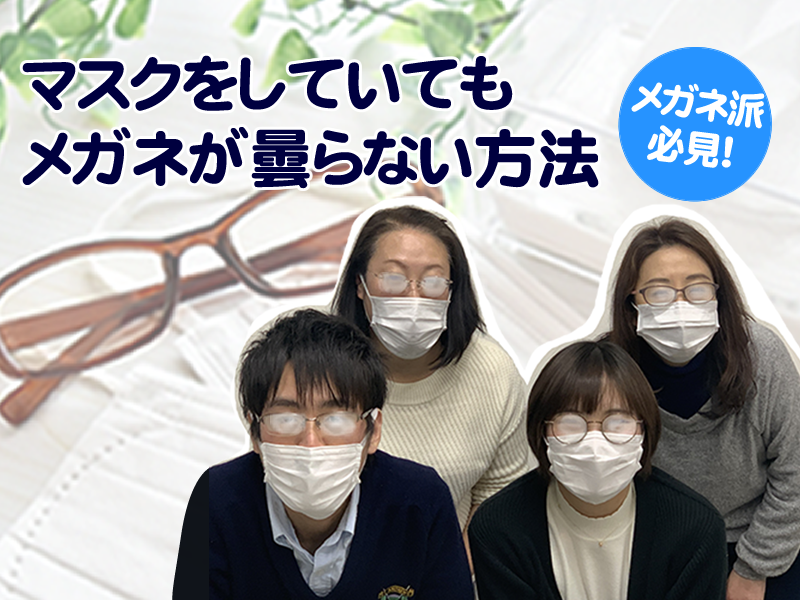 マスクをしていても
メガネが曇らない方法

メガネ派
必見!